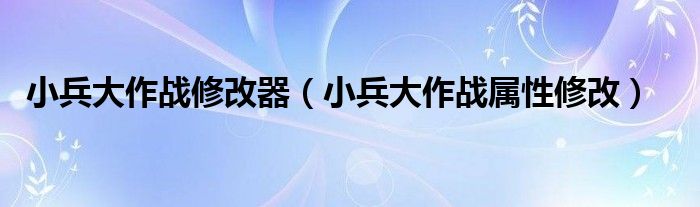 小兵大作战修改器（小兵大作战属性修改）